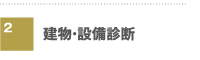 2

建物･設備診断